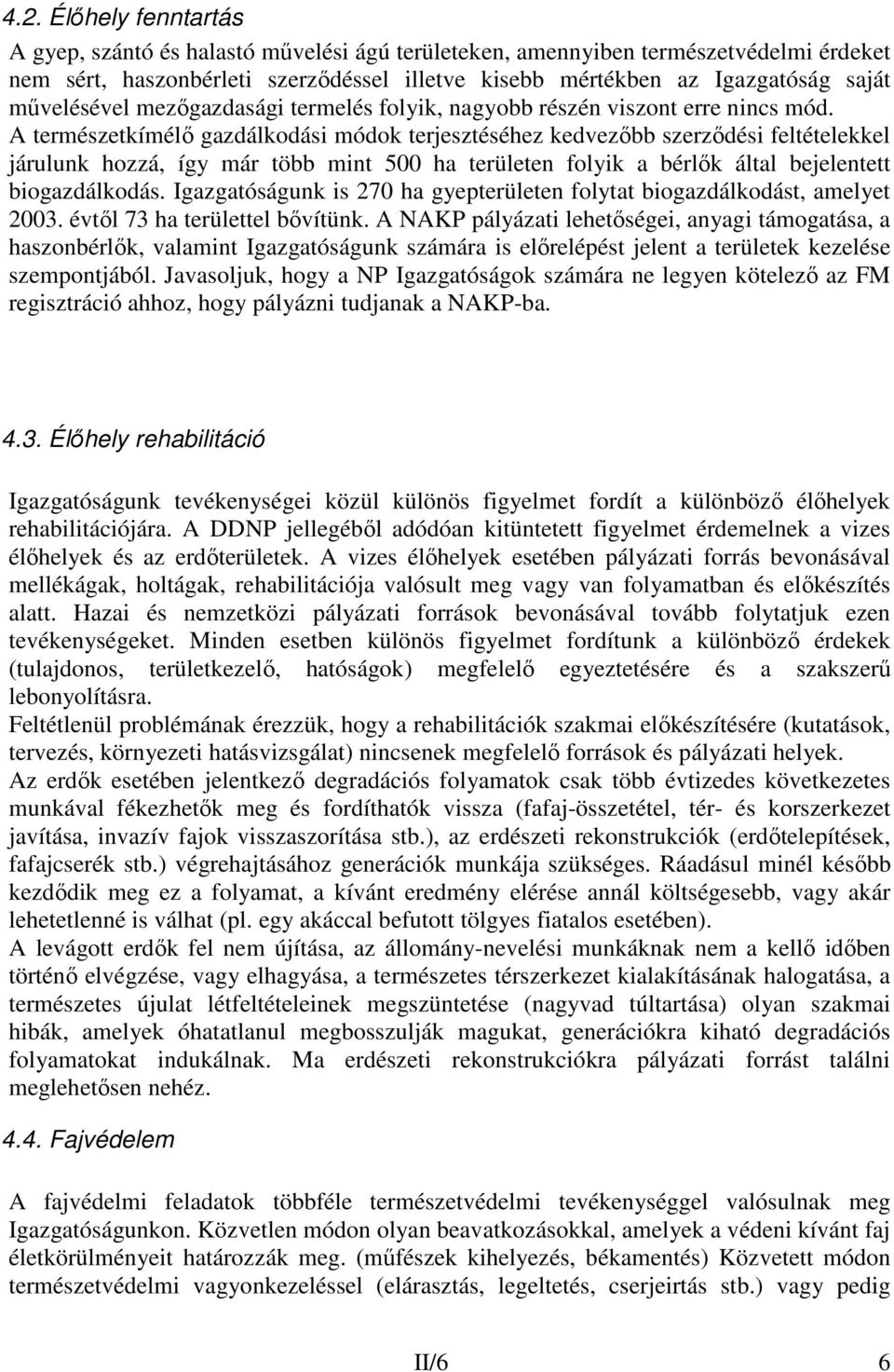 4.2. Élőhely fenntartás

A gyep, szántó és halastó művelési ágú területeken, amennyiben természetvédelmi érdeket nem sért, haszonbérleti szerződéssel illetve kisebb mértékben az Igazgatóság saját művelésével mezőgazdasági termelés folyik, nagyobb részén viszont erre nincs mód. A természetkímélő gazdálkodási módok terjesztéséhez kedvezőbb szerződési feltételekkel járulunk hozzá, így már több mint 500 ha területen folyik a bérlők által bejelentett biogazdálkodás. Igazgatóságunk is 270 ha gyepterületen folytat biogazdálkodást, amelyet 2003. évtől 73 ha területtel bővítünk. A NAKP pályázati lehetőségei, anyagi támogatása, a haszonbérlők, valamint Igazgatóságunk számára is előrelépést jelent a területek kezelése szempontjából. Javasoljuk, hogy a NP Igazgatóságok számára ne legyen kötelező az FM regisztráció ahhoz, hogy pályázni tudjanak a NAKP-ba.

4.3. Élőhely rehabilitáció

Igazgatóságunk tevékenységei közül különös figyelmet fordít a különböző élőhelyek rehabilitációjára. A DDNP jellegéből adódóan kitüntetett figyelmet érdemelnek a vizes élőhelyek és az erdőterületek. A vizes élőhelyek esetében pályázati forrás bevonásával mellékágak, holtágak, rehabilitációja valósult meg vagy van folyamatban és előkészítés alatt. Hazai és nemzetközi pályázati források bevonásával tovább folytatjuk ezen tevékenységeket. Minden esetben különös figyelmet fordítunk a különböző érdekek (tulajdonos, területkezelő, hatóságok) megfelelő egyeztetésére és a szakszerű lebonyolításra.
Feltétlenül problémának érezzük, hogy a rehabilitációk szakmai előkészítésére (kutatások, tervezés, környezeti hatásvizsgálat) nincsenek megfelelő források és pályázati helyek.
Az erdők esetében jelentkező degradációs folyamatok csak több évtizedes következetes munkával fékezhetők meg és fordíthatók vissza (fafaj-összetétel, tér- és korszerkezet javítása, invazív fajok visszaszorítása stb.), az erdészeti rekonstrukciók (erdőtelepítések, fafajcserék stb.) végrehajtásához generációk munkája szükséges. Ráadásul minél később kezdődik meg ez a folyamat, a kívánt eredmény elérése annál költségesebb, vagy akár lehetetlenné is válhat (pl. egy akáccal befutott tölgyes fiatalos esetében).
A levágott erdők fel nem újítása, az állomány-nevelési munkáknak nem a kellő időben történő elvégzése, vagy elhagyása, a természetes térszerkezet kialakításának halogatása, a természetes újulat létfeltételeinek megszüntetése (nagyvad túltartása) olyan szakmai hibák, amelyek óhatatlanul megbosszulják magukat, generációkra kiható degradációs folyamatokat indukálnak. Ma erdészeti rekonstrukciókra pályázati forrást találni meglehetősen nehéz.

4.4. Fajvédelem

A fajvédelmi feladatok többféle természetvédelmi tevékenységgel valósulnak meg Igazgatóságunkon. Közvetlen módon olyan beavatkozásokkal, amelyek a védeni kívánt faj életkörülményeit határozzák meg. (műfészek kihelyezés, békamentés) Közvetett módon természetvédelmi vagyonkezeléssel (elárasztás, legeltetés, cserjeirtás stb.) vagy pedig

II/6 6